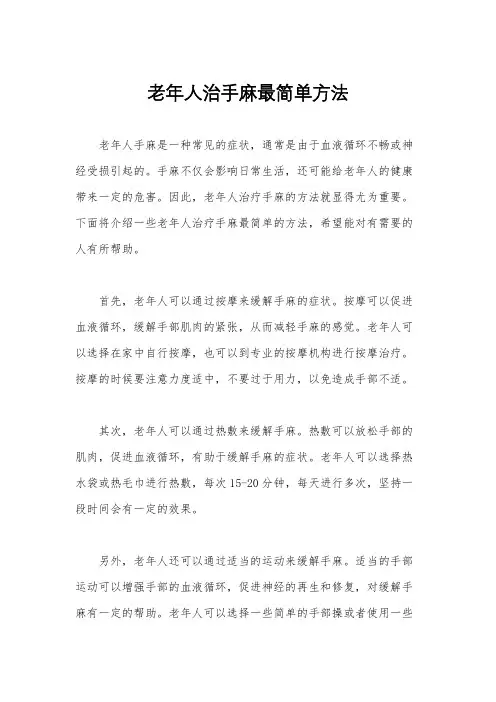 老年人治手麻最简单方法

老年人手麻是一种常见的症状，通常是由于血液循环不畅或神经受损引起的。手麻不仅会影响日常生活，还可能给老年人的健康带来一定的危害。因此，老年人治疗手麻的方法就显得尤为重要。下面将介绍一些老年人治疗手麻最简单的方法，希望能对有需要的人有所帮助。

首先，老年人可以通过按摩来缓解手麻的症状。按摩可以促进血液循环，缓解手部肌肉的紧张，从而减轻手麻的感觉。老年人可以选择在家中自行按摩，也可以到专业的按摩机构进行按摩治疗。按摩的时候要注意力度适中，不要过于用力，以免造成手部不适。

其次，老年人可以通过热敷来缓解手麻。热敷可以放松手部的肌肉，促进血液循环，有助于缓解手麻的症状。老年人可以选择热水袋或热毛巾进行热敷，每次 15-20 分钟，每天进行多次，坚持一段时间会有一定的效果。

另外，老年人还可以通过适当的运动来缓解手麻。适当的手部运动可以增强手部的血液循环，促进神经的再生和修复，对缓解手麻有一定的帮助。老年人可以选择一些简单的手部操或者使用一些